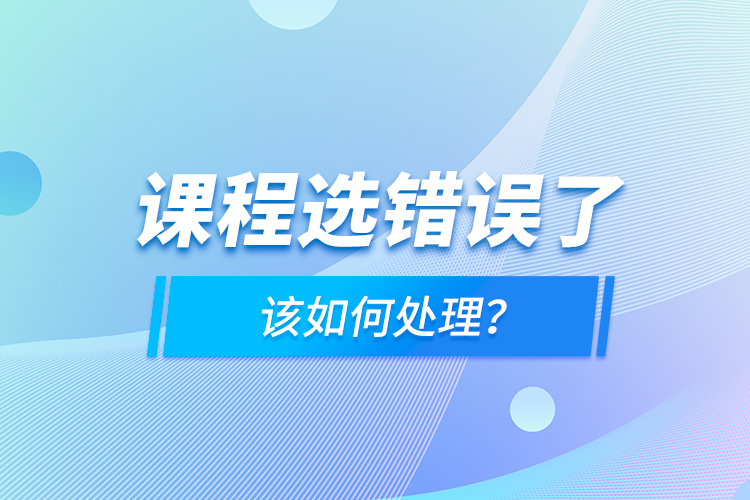 课程选错误了

该如何处理？